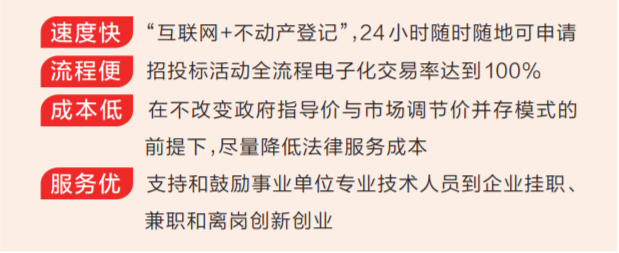 速度快 “互联网+不动产登记”,24小时随时随地可申请

流程便 招投标活动全流程电子化交易率达到100%

成本低 在不改变政府指导价与市场调节价并存模式的前提下,尽量降低法律服务成本

服务优 支持和鼓励事业单位专业技术人员到企业挂职、兼职和离岗创新创业